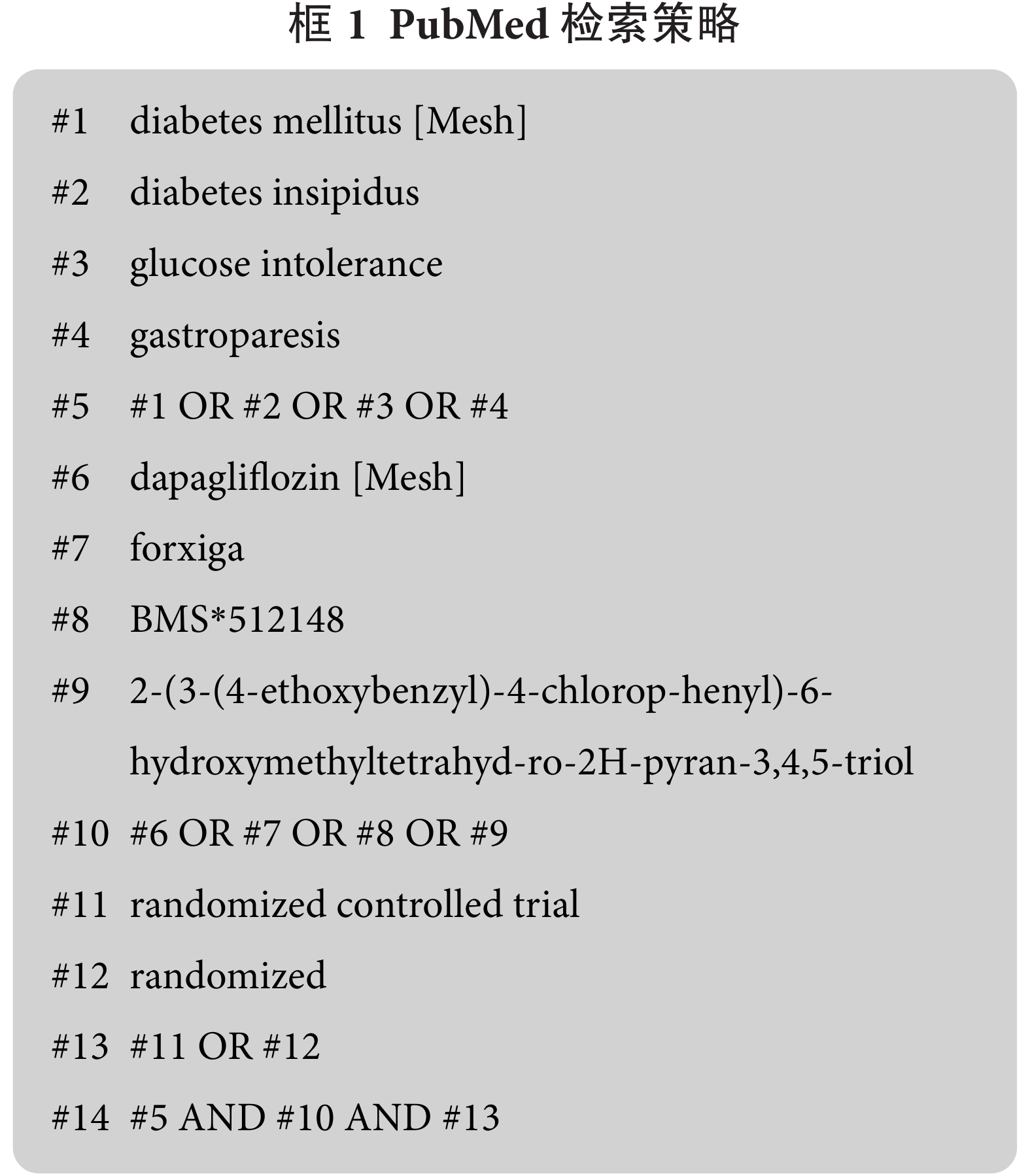 框 1 PubMed 检索策略

#1 diabetes mellitus [Mesh]

#2 diabetes insipidus

#3 glucose intolerance

#4 gastroparesis

#5 #1 OR #2 OR #3 OR #4

#6 dapagliflozin [Mesh]

#7 forxiga

#8 BMS*512148

#9 2-(3-(4-ethoxybenzyl)-4-chlorop-henyl)-6-hydroxymethyltetrahyd-ro-2H-pyran-3,4,5-triol

#10 #6 OR #7 OR #8 OR #9

#11 randomized controlled trial

#12 randomized

#13 #11 OR #12

#14 #5 AND #10 AND #13